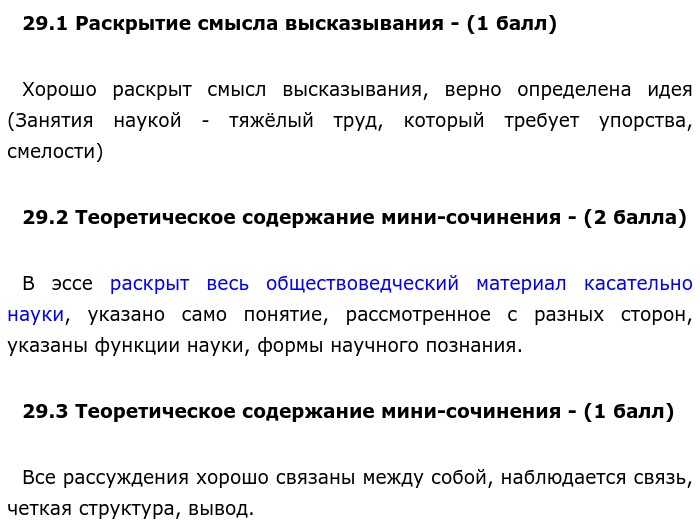 29.1 Раскрытие смысла высказывания - (1 балл)

Хорошо раскрыт смысл высказывания, верно определена идея (Занятия наукой - тяжёлый труд, который требует упорства, смелости)

29.2 Теоретическое содержание мини-сочинения - (2 балла)

В эссе раскрыт весь обществоведческий материал касательно науки, указано само понятие, рассмотренное с разных сторон, указаны функции науки, формы научного познания.

29.3 Теоретическое содержание мини-сочинения - (1 балл)

Все рассуждения хорошо связаны между собой, наблюдается связь, четкая структура, вывод.